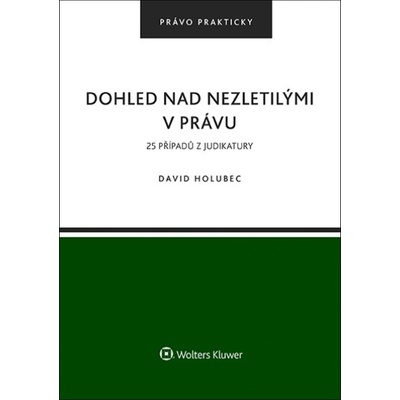 PRÁVO PRAKTICKY

DOHLED NAD NEZLETILÝMI V PRÁVU

25 PŘÍPADŮ Z JUDIKATURY

DAVID HOLUBEC

Wolters Kluwer